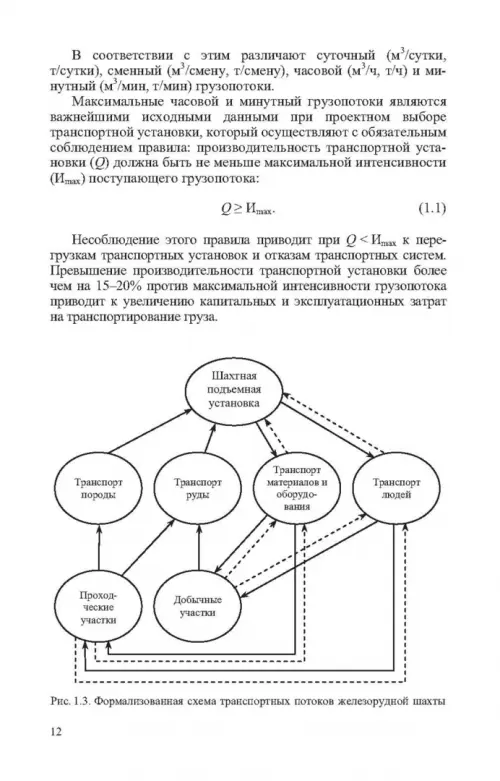 В соответствии с этим различают суточный (м$^3$/сутки, т/сутки), сменный (м$^3$/смену, т/смену), часовой (м$^3$/ч, т/ч) и минутный (м$^3$/мин, т/мин) грузопотоки.

Максимальные часовой и минутный грузопотоки являются важнейшими исходными данными при проектном выборе транспортной установки, который осуществляют с обязательным соблюдением правила: производительность транспортной установки ($Q$) должна быть не меньше максимальной интенсивности ($И_{max}$) поступающего грузопотока:

$Q \geq И_{max}$. (1.1)

Несоблюдение этого правила приводит при $Q < И_{max}$ к перегрузкам транспортных установок и отказам транспортных систем. Превышение производительности транспортной установки более чем на 15–20% против максимальной интенсивности грузопотока приводит к увеличению капитальных и эксплуатационных затрат на транспортирование груза.

Шахтная подъемная установка

Транспорт породы

Транспорт руды

Транспорт материалов и оборудования

Транспорт людей

Проходческие участки

Добычные участки

Рис. 1.3. Формализованная схема транспортных потоков железорудной шахты

12